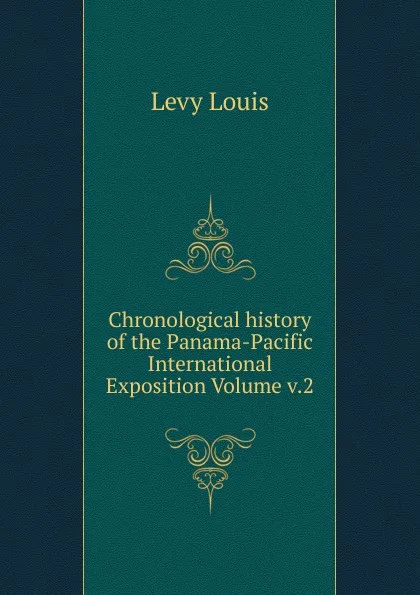 Levy Louis

Chronological history of the Panama-Pacific International Exposition Volume v.2